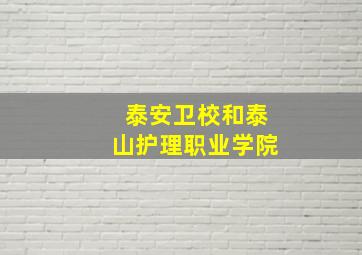 泰安卫校和泰山护理职业学院